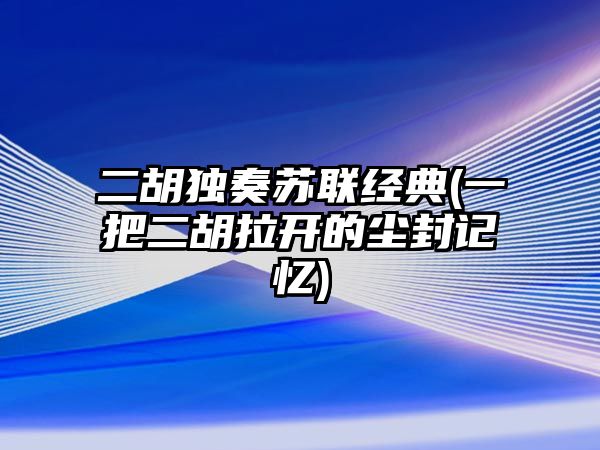 二胡独奏苏联经典(一把二胡拉开的尘封记忆)